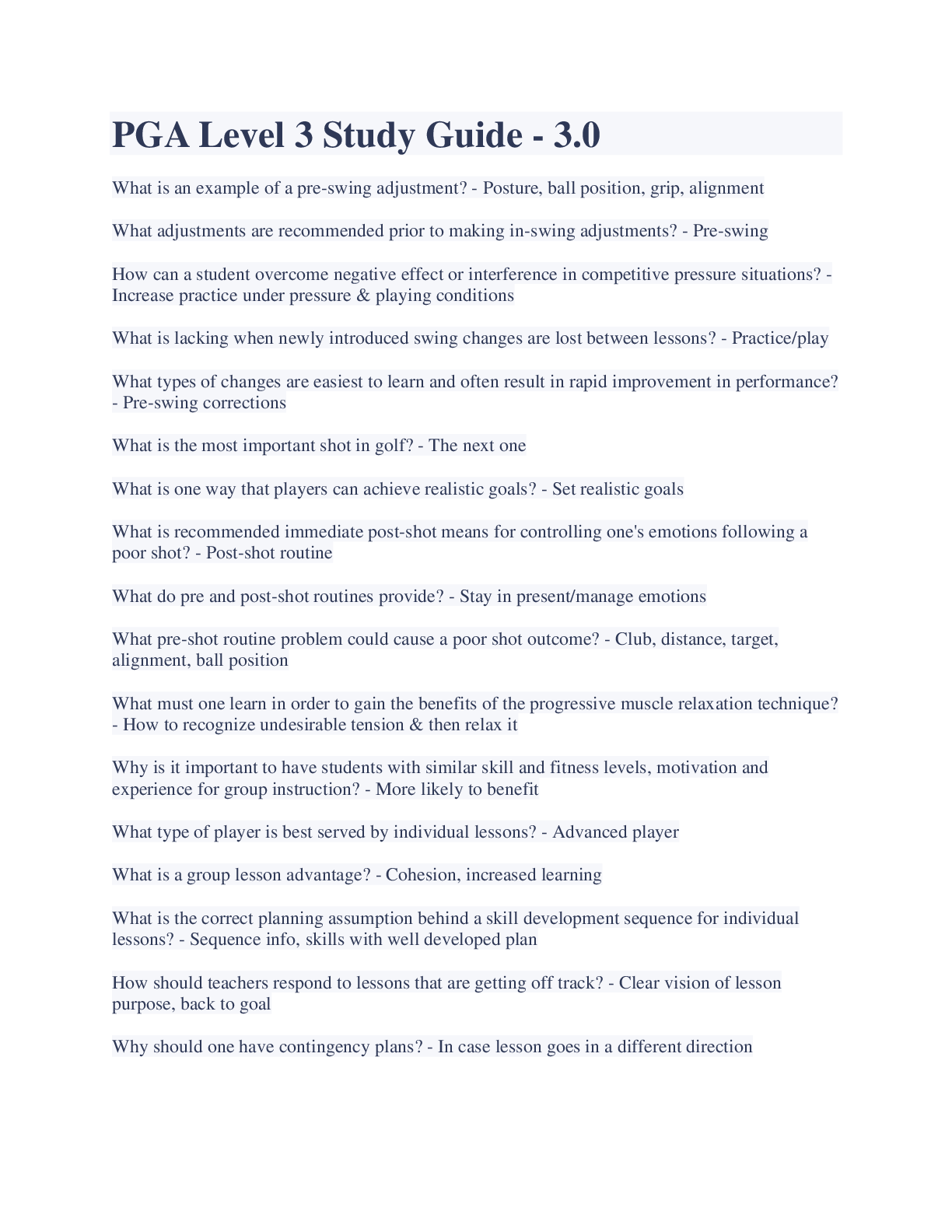 PGA Level 3 Study Guide - 3.0

What is an example of a pre-swing adjustment? - Posture, ball position, grip, alignment

What adjustments are recommended prior to making in-swing adjustments? - Pre-swing

How can a student overcome negative effect or interference in competitive pressure situations? - Increase practice under pressure & playing conditions

What is lacking when newly introduced swing changes are lost between lessons? - Practice/play

What types of changes are easiest to learn and often result in rapid improvement in performance? - Pre-swing corrections

What is the most important shot in golf? - The next one

What is one way that players can achieve realistic goals? - Set realistic goals

What is recommended immediate post-shot means for controlling one's emotions following a poor shot? - Post-shot routine

What do pre and post-shot routines provide? - Stay in present/manage emotions

What pre-shot routine problem could cause a poor shot outcome? - Club, distance, target, alignment, ball position

What must one learn in order to gain the benefits of the progressive muscle relaxation technique? - How to recognize undesirable tension & then relax it

Why is it important to have students with similar skill and fitness levels, motivation and experience for group instruction? - More likely to benefit

What type of player is best served by individual lessons? - Advanced player

What is a group lesson advantage? - Cohesion, increased learning

What is the correct planning assumption behind a skill development sequence for individual lessons? - Sequence info, skills with well developed plan

How should teachers respond to lessons that are getting off track? - Clear vision of lesson purpose, back to goal

Why should one have contingency plans? - In case lesson goes in a different direction